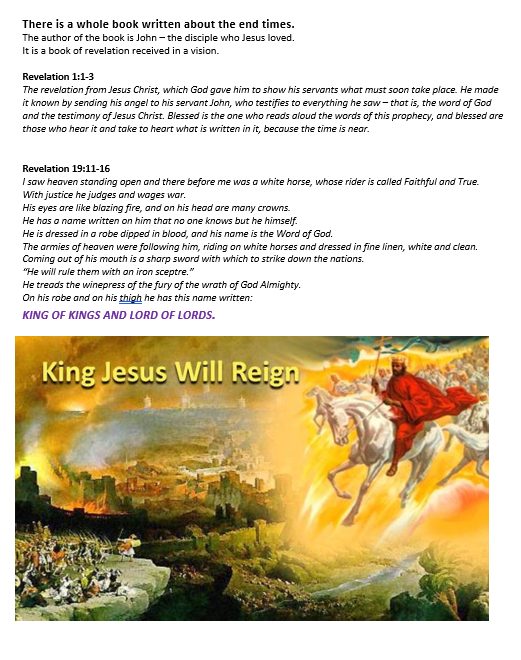 There is a whole book written about the end times.
The author of the book is John – the disciple who Jesus loved.
It is a book of revelation received in a vision.

Revelation 1:1-3
The revelation from Jesus Christ, which God gave him to show his servants what must soon take place. He made it known by sending his angel to his servant John, who testifies to everything he saw – that is, the word of God and the testimony of Jesus Christ. Blessed is the one who reads aloud the words of this prophecy, and blessed are those who hear it and take to heart what is written in it, because the time is near.

Revelation 19:11-16
I saw heaven standing open and there before me was a white horse, whose rider is called Faithful and True.
With justice he judges and wages war.
His eyes are like blazing fire, and on his head are many crowns.
He has a name written on him that no one knows but he himself.
He is dressed in a robe dipped in blood, and his name is the Word of God.
The armies of heaven were following him, riding on white horses and dressed in fine linen, white and clean.
Coming out of his mouth is a sharp sword with which to strike down the nations.
"He will rule them with an iron sceptre."
He treads the winepress of the fury of the wrath of God Almighty.
On his robe and on his thigh he has this name written:

KING OF KINGS AND LORD OF LORDS.

King Jesus Will Reign